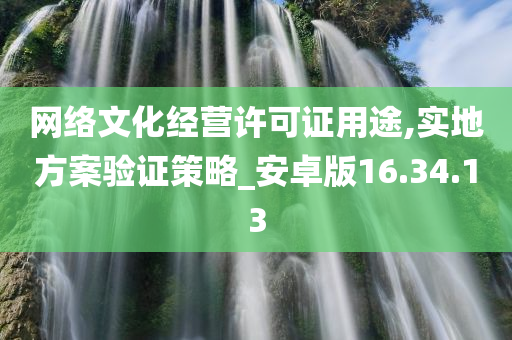 网络文化经营许可证用途,实地方案验证策略_安卓版16.34.13